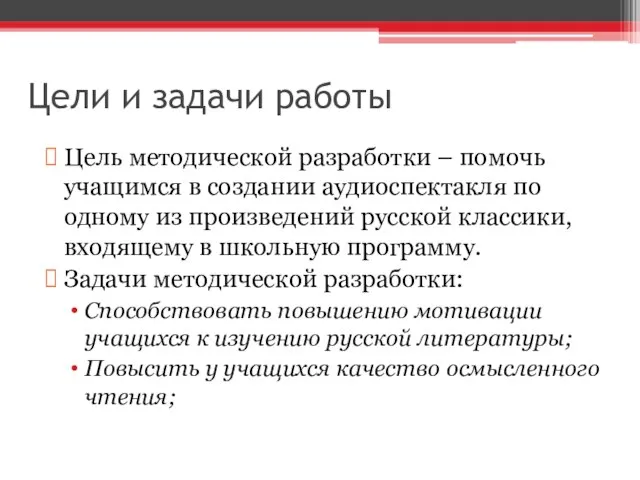 Цели и задачи работы

Цель методической разработки – помочь учащимся в создании аудиоспектакля по одному из произведений русской классики, входящему в школьную программу.

Задачи методической разработки:

• Способствовать повышению мотивации учащихся к изучению русской литературы;

• Повысить у учащихся качество осмысленного чтения;